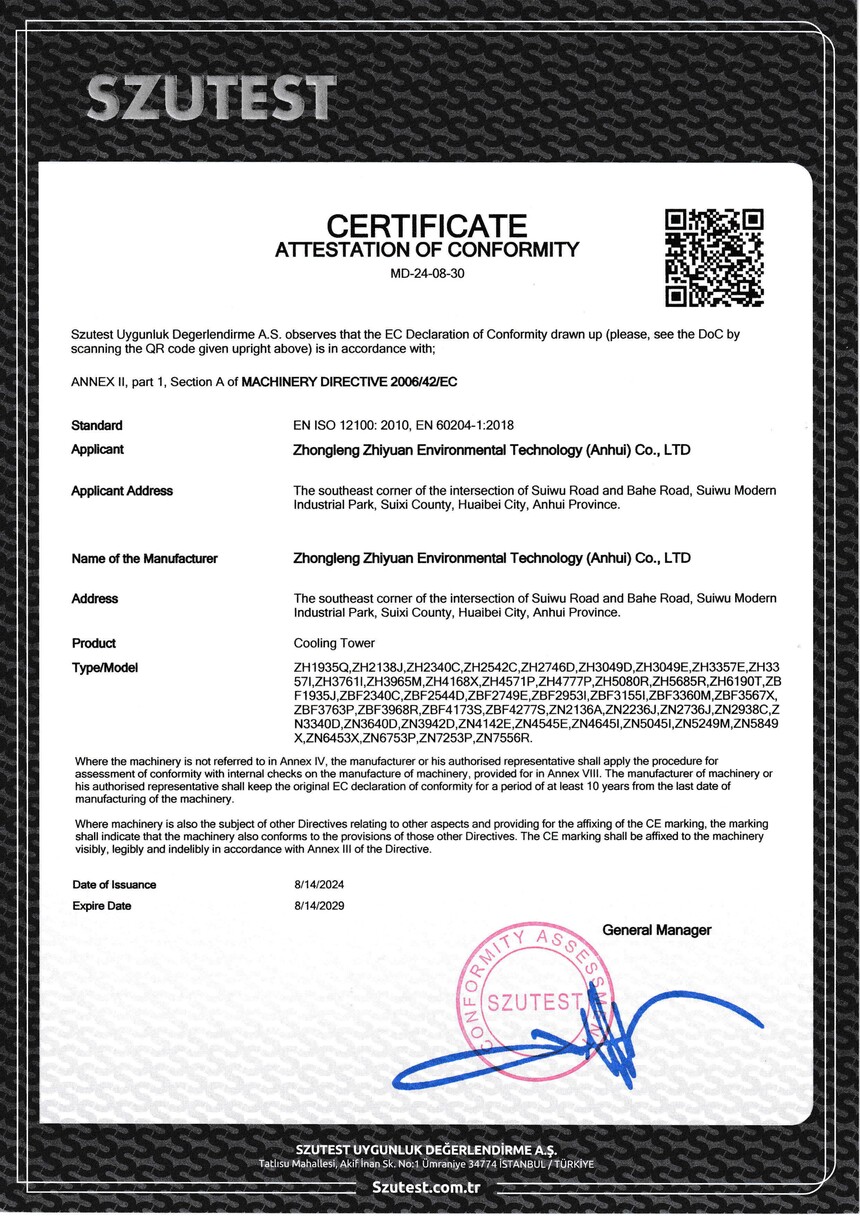 SZUTEST

CERTIFICATE
ATTESTATION OF CONFORMITY
MD-24-08-30

Szutest Uygunluk Degerlendirme A.S. observes that the EC Declaration of Conformity drawn up (please, see the DoC by scanning the QR code given upright above) is in accordance with;

ANNEX II, part 1, Section A of MACHINERY DIRECTIVE 2006/42/EC

Standard EN ISO 12100: 2010, EN 60204-1:2018

Applicant Zhongleng Zhiyuan Environmental Technology (Anhui) Co., LTD

Applicant Address The southeast corner of the intersection of Suiwu Road and Bahe Road, Suiwu Modern Industrial Park, Suixi County, Huaibei City, Anhui Province.

Name of the Manufacturer Zhongleng Zhiyuan Environmental Technology (Anhui) Co., LTD

Address The southeast corner of the intersection of Suiwu Road and Bahe Road, Suiwu Modern Industrial Park, Suixi County, Huaibei City, Anhui Province.

Product Cooling Tower

Type/Model ZH1935Q,ZH2138J,ZH2340C,ZH2542C,ZH2746D,ZH3049D,ZH3049E,ZH3357E,ZH3357I,ZH3761I,ZH3965M,ZH4168X,ZH4571P,ZH4777P,ZH5080R,ZH5685R,ZH6190T,ZBF1935J,ZBF2340C,ZBF2544D,ZBF2749E,ZBF2953I,ZBF3155I,ZBF3360M,ZBF3567X,ZBF3763P,ZBF3968R,ZBF4173S,ZBF4277S,ZN2136A,ZN2236J,ZN2736J,ZN2938C,ZN3340D,ZN3640D,ZN3942D,ZN4142E,ZN4545E,ZN4645I,ZN5045I,ZN5249M,ZN5849X,ZN6453X,ZN6753P,ZN7253P,ZN7556R.

Where the machinery is not referred to in Annex IV, the manufacturer or his authorised representative shall apply the procedure for assessment of conformity with internal checks on the manufacture of machinery, provided for in Annex VIII. The manufacturer of machinery or his authorised representative shall keep the original EC declaration of conformity for a period of at least 10 years from the last date of manufacturing of the machinery.

Where machinery is also the subject of other Directives relating to other aspects and providing for the affixing of the CE marking, the marking shall indicate that the machinery also conforms to the provisions of those other Directives. The CE marking shall be affixed to the machinery visibly, legibly and indelibly in accordance with Annex III of the Directive.

Date of Issuance 8/14/2024
Expire Date 8/14/2029

General Manager

CONFORMITY ASSESSMENT
SZUTEST

SZUTEST UYGUNLUK DEĞERLENDİRME A.Ş.
Tatlısu Mahallesi, Akif İnan Sk. No:1 Ümraniye 34774 İSTANBUL / TÜRKİYE
Szutest.com.tr